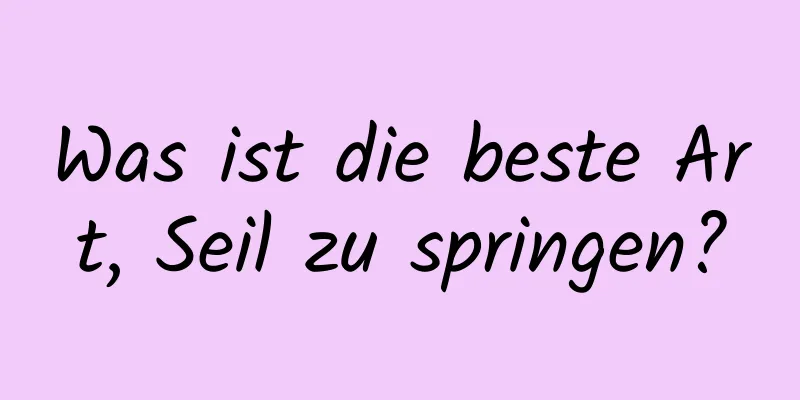 Was ist die beste Art, Seil zu springen?